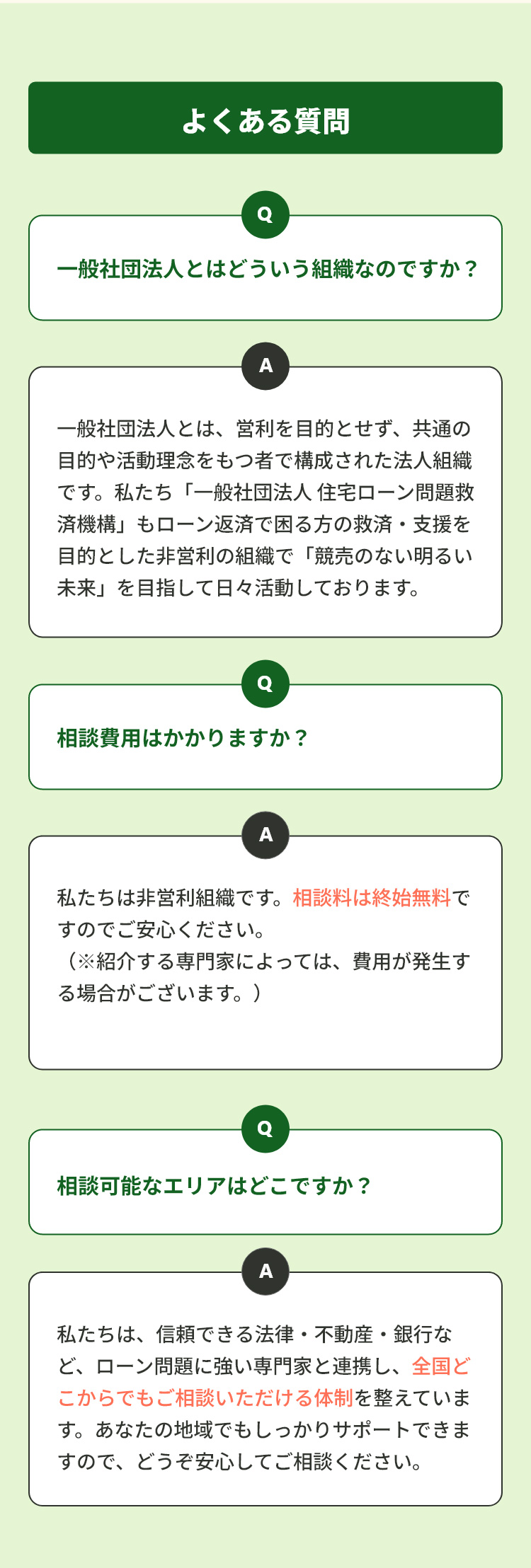 よくある質問

Q

一般社団法人とはどういう組織なのですか？

A

一般社団法人とは、営利を目的とせず、共通の目的や活動理念をもつ者で構成された法人組織です。私たち「一般社団法人 住宅ローン問題救済機構」もローン返済で困る方の救済・支援を目的とした非営利の組織で「競売のない明るい未来」を目指して日々活動しております。

Q

相談費用はかかりますか？

A

私たちは非営利組織です。相談料は終始無料ですのでご安心ください。
（※紹介する専門家によっては、費用が発生する場合がございます。）

Q

相談可能なエリアはどこですか？

A

私たちは、信頼できる法律・不動産・銀行など、ローン問題に強い専門家と連携し、全国どこからでもご相談いただける体制を整えています。あなたの地域でもしっかりサポートできますので、どうぞ安心してご相談ください。